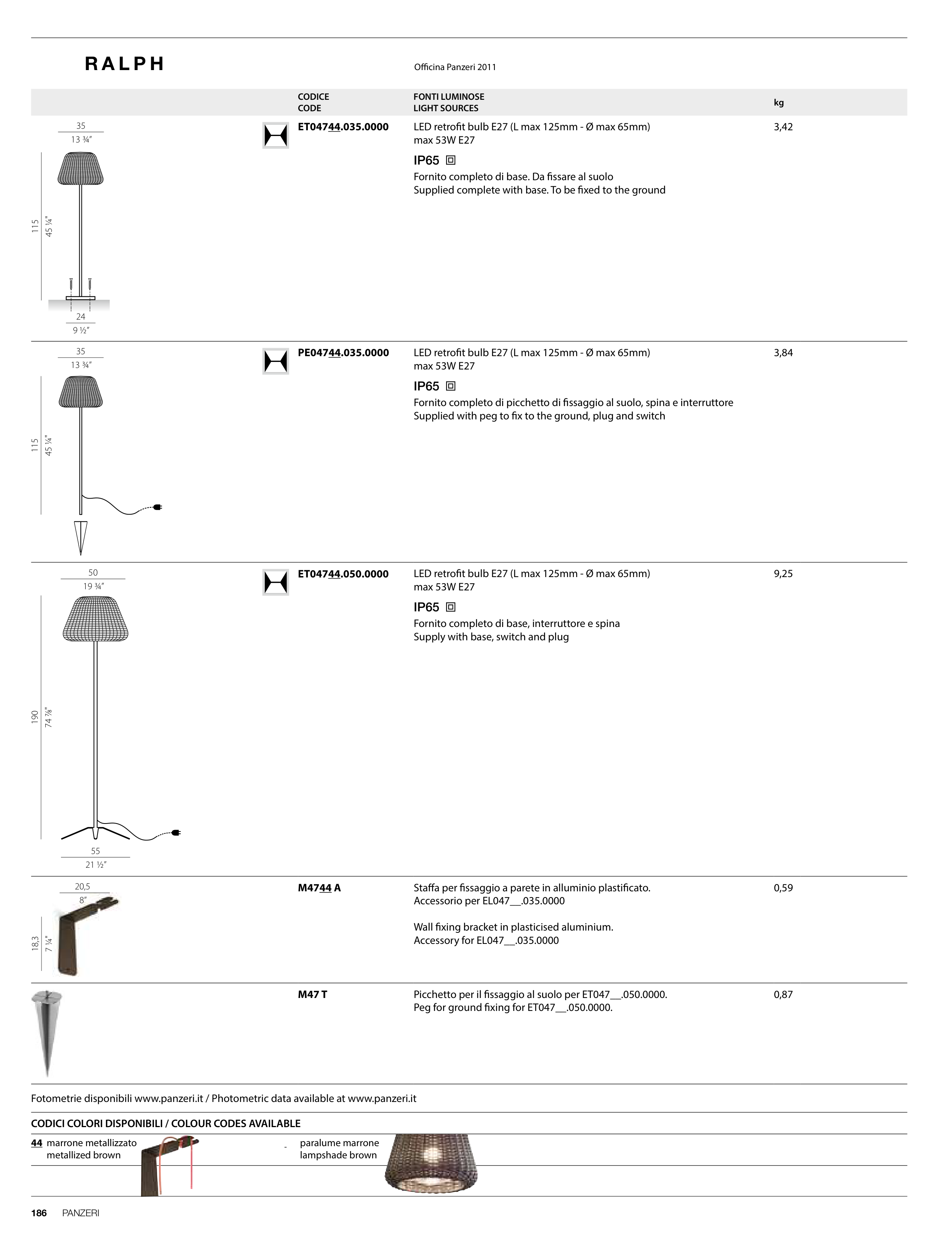 RALPH

Officina Panzeri 2011

| | CODICE CODE | FONTI LUMINOSE LIGHT SOURCES | kg |
|---|---|---|---|
| 35 13 ¾" 115 45 ¼" 24 9 ½" | ET04744.035.0000 | LED retrofit bulb E27 (L max 125mm - Ø max 65mm) max 53W E27 IP65 Fornito completo di base. Da fissare al suolo Supplied complete with base. To be fixed to the ground | 3,42 |
| 35 13 ¾" 115 45 ¼" | PE04744.035.0000 | LED retrofit bulb E27 (L max 125mm - Ø max 65mm) max 53W E27 IP65 Fornito completo di picchetto di fissaggio al suolo, spina e interruttore Supplied with peg to fix to the ground, plug and switch | 3,84 |
| 50 19 ¾" 190 74 ⅞" 55 21 ½" | ET04744.050.0000 | LED retrofit bulb E27 (L max 125mm - Ø max 65mm) max 53W E27 IP65 Fornito completo di base, interruttore e spina Supply with base, switch and plug | 9,25 |
| 20,5 8" 18,3 7 ¼" | M4744 A | Staffa per fissaggio a parete in alluminio plastificato. Accessorio per EL047__.035.0000 Wall fixing bracket in plasticised aluminium. Accessory for EL047__.035.0000 | 0,59 |
| | M47 T | Picchetto per il fissaggio al suolo per ET047__.050.0000. Peg for ground fixing for ET047__.050.0000. | 0,87 |

Fotometrie disponibili www.panzeri.it / Photometric data available at www.panzeri.it

CODICI COLORI DISPONIBILI / COLOUR CODES AVAILABLE

44 marrone metallizzato
metallized brown

- paralume marrone
lampshade brown

186 PANZERI